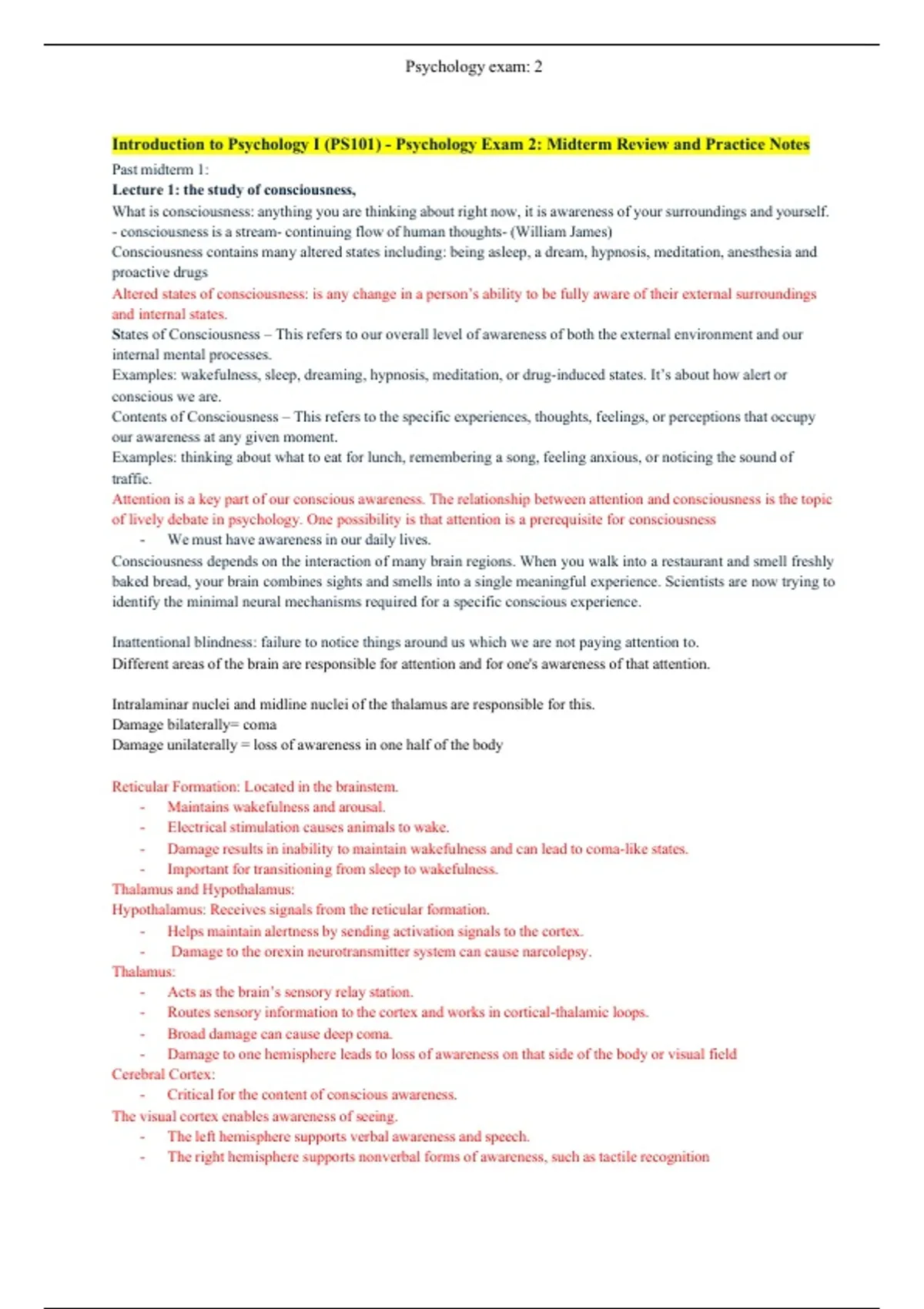 Psychology exam: 2

Introduction to Psychology I (PS101) - Psychology Exam 2: Midterm Review and Practice Notes

Past midterm 1:
Lecture 1: the study of consciousness,
What is consciousness: anything you are thinking about right now, it is awareness of your surroundings and yourself.
- consciousness is a stream- continuing flow of human thoughts- (William James)
Consciousness contains many altered states including: being asleep, a dream, hypnosis, meditation, anesthesia and proactive drugs
Altered states of consciousness: is any change in a person's ability to be fully aware of their external surroundings and internal states.
States of Consciousness – This refers to our overall level of awareness of both the external environment and our internal mental processes.
Examples: wakefulness, sleep, dreaming, hypnosis, meditation, or drug-induced states. It's about how alert or conscious we are.
Contents of Consciousness – This refers to the specific experiences, thoughts, feelings, or perceptions that occupy our awareness at any given moment.
Examples: thinking about what to eat for lunch, remembering a song, feeling anxious, or noticing the sound of traffic.
Attention is a key part of our conscious awareness. The relationship between attention and consciousness is the topic of lively debate in psychology. One possibility is that attention is a prerequisite for consciousness
- We must have awareness in our daily lives.
Consciousness depends on the interaction of many brain regions. When you walk into a restaurant and smell freshly baked bread, your brain combines sights and smells into a single meaningful experience. Scientists are now trying to identify the minimal neural mechanisms required for a specific conscious experience.

Inattentional blindness: failure to notice things around us which we are not paying attention to.
Different areas of the brain are responsible for attention and for one's awareness of that attention.

Intralaminar nuclei and midline nuclei of the thalamus are responsible for this.
Damage bilaterally= coma
Damage unilaterally = loss of awareness in one half of the body

Reticular Formation: Located in the brainstem.
- Maintains wakefulness and arousal.
- Electrical stimulation causes animals to wake.
- Damage results in inability to maintain wakefulness and can lead to coma-like states.
- Important for transitioning from sleep to wakefulness.
Thalamus and Hypothalamus:
Hypothalamus: Receives signals from the reticular formation.
- Helps maintain alertness by sending activation signals to the cortex.
- Damage to the orexin neurotransmitter system can cause narcolepsy.
Thalamus:
- Acts as the brain's sensory relay station.
- Routes sensory information to the cortex and works in cortical-thalamic loops.
- Broad damage can cause deep coma.
- Damage to one hemisphere leads to loss of awareness on that side of the body or visual field
Cerebral Cortex:
- Critical for the content of conscious awareness.
The visual cortex enables awareness of seeing.
- The left hemisphere supports verbal awareness and speech.
- The right hemisphere supports nonverbal forms of awareness, such as tactile recognition